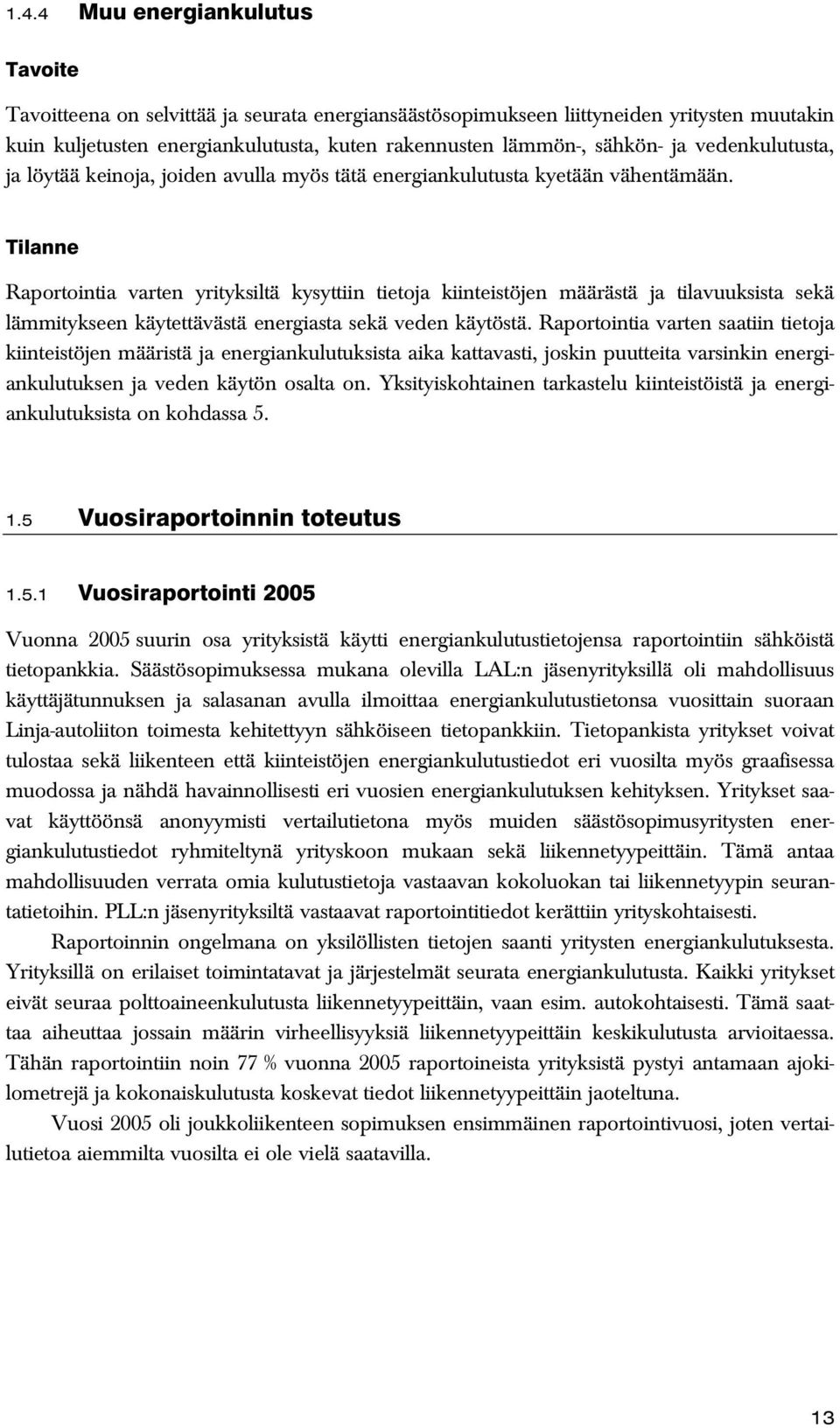 1.4.4 Muu energiankulutus

Tavoite

Tavoitteena on selvittää ja seurata energiansäästösopimukseen liittyneiden yritysten muutakin kuin kuljetusten energiankulutusta, kuten rakennusten lämmön-, sähkön- ja vedenkulutusta, ja löytää keinoja, joiden avulla myös tätä energiankulutusta kyetään vähentämään.

Tilanne

Raportointia varten yrityksiltä kysyttiin tietoja kiinteistöjen määrästä ja tilavuuksista sekä lämmitykseen käytettävästä energiasta sekä veden käytöstä. Raportointia varten saatiin tietoja kiinteistöjen määristä ja energiankulutuksista aika kattavasti, joskin puutteita varsinkin energiankulutuksen ja veden käytön osalta on. Yksityiskohtainen tarkastelu kiinteistöistä ja energiankulutuksista on kohdassa 5.

1.5 Vuosiraportoinnin toteutus

1.5.1 Vuosiraportointi 2005

Vuonna 2005 suurin osa yrityksistä käytti energiankulutustietojensa raportointiin sähköistä tietopankkia. Säästösopimuksessa mukana olevilla LAL:n jäsenyrityksillä oli mahdollisuus käyttäjätunnuksen ja salasanan avulla ilmoittaa energiankulutustietonsa vuosittain suoraan Linja-autoliiton toimesta kehitettyyn sähköiseen tietopankkiin. Tietopankista yritykset voivat tulostaa sekä liikenteen että kiinteistöjen energiankulutustiedot eri vuosilta myös graafisessa muodossa ja nähdä havainnollisesti eri vuosien energiankulutuksen kehityksen. Yritykset saavat käyttöönsä anonyymisti vertailutietona myös muiden säästösopimusyritysten energiankulutustiedot ryhmiteltynä yrityskoon mukaan sekä liikennetyypeittäin. Tämä antaa mahdollisuuden verrata omia kulutustietoja vastaavan kokoluokan tai liikennetyypin seurantatietoihin. PLL:n jäsenyrityksiltä vastaavat raportointitiedot kerättiin yrityskohtaisesti.

Raportoinnin ongelmana on yksilöllisten tietojen saanti yritysten energiankulutuksesta. Yrityksillä on erilaiset toimintatavat ja järjestelmät seurata energiankulutusta. Kaikki yritykset eivät seuraa polttoaineenkulutusta liikennetyypeittäin, vaan esim. autokohtaisesti. Tämä saattaa aiheuttaa jossain määrin virheellisyyksiä liikennetyypeittäin keskikulutusta arvioitaessa. Tähän raportointiin noin 77 % vuonna 2005 raportoineista yrityksistä pystyi antamaan ajokilometrejä ja kokonaiskulutusta koskevat tiedot liikennetyypeittäin jaoteltuna.

Vuosi 2005 oli joukkoliikenteen sopimuksen ensimmäinen raportointivuosi, joten vertailutietoa aiemmilta vuosilta ei ole vielä saatavilla.

13